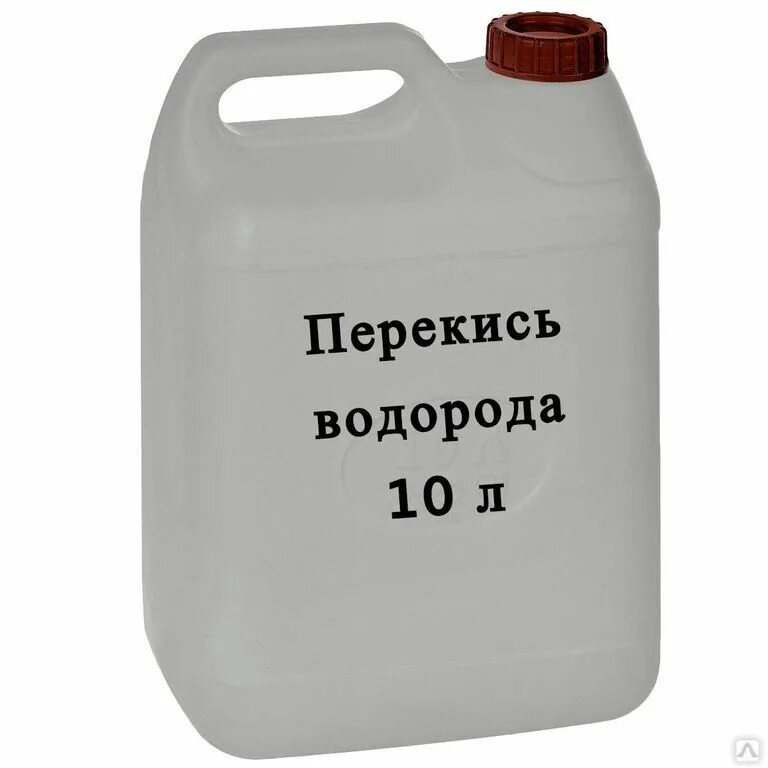 Перекись
водорода
10 л